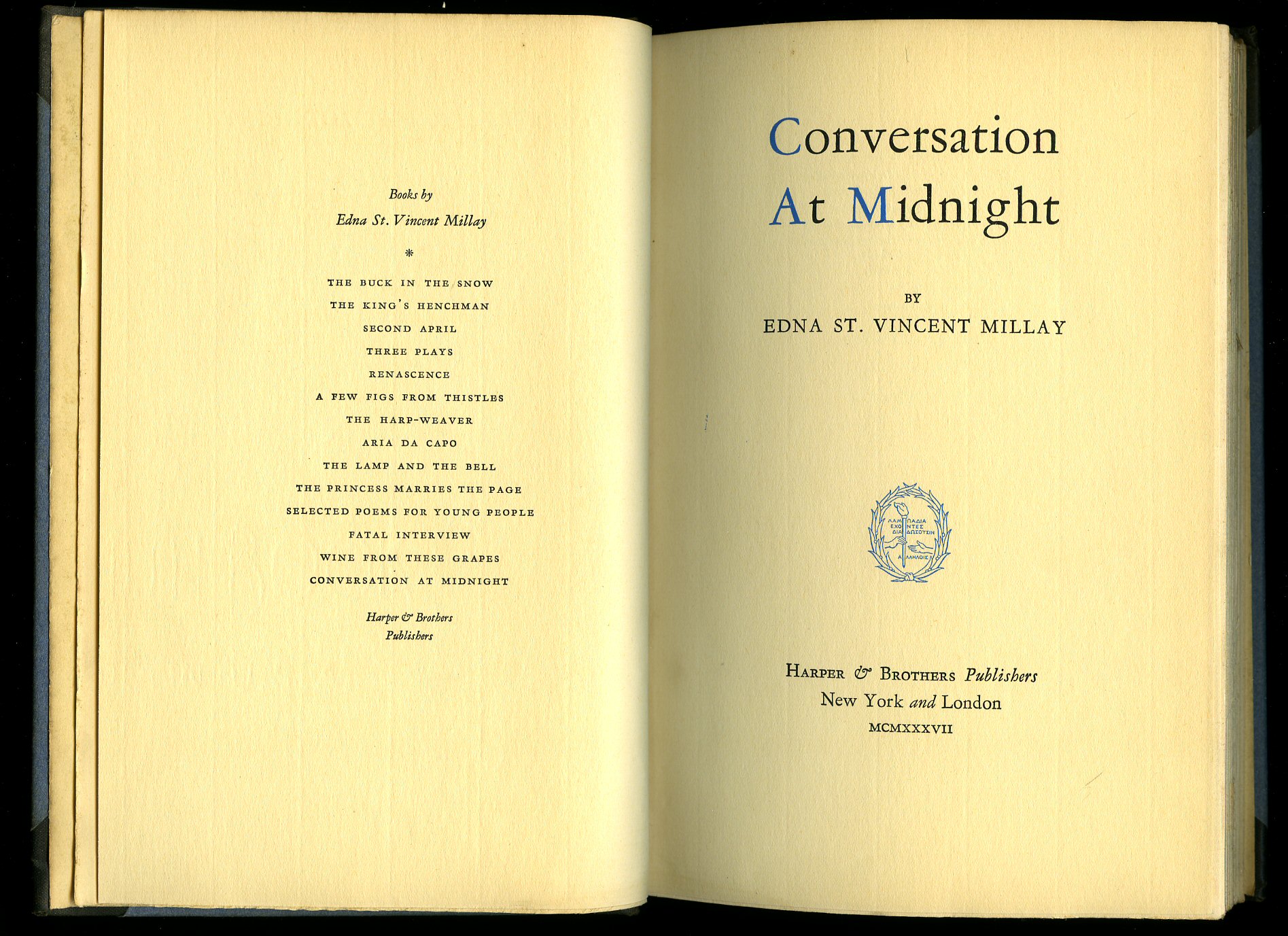 Books by
Edna St. Vincent Millay

*

THE BUCK IN THE SNOW
THE KING'S HENCHMAN
SECOND APRIL
THREE PLAYS
RENASCENCE
A FEW FIGS FROM THISTLES
THE HARP-WEAVER
ARIA DA CAPO
THE LAMP AND THE BELL
THE PRINCESS MARRIES THE PAGE
SELECTED POEMS FOR YOUNG PEOPLE
FATAL INTERVIEW
WINE FROM THESE GRAPES
CONVERSATION AT MIDNIGHT

Harper & Brothers
Publishers

Conversation
At Midnight

BY
EDNA ST. VINCENT MILLAY

ΛΑΜΠΑΔΙΑ ΕΧΟΝΤΕΣ ΔΙΑΔΩΣΟΥΣΙΝ ΑΛΛΗΛΟΙΣ

HARPER & BROTHERS Publishers
New York and London
MCMXXXVII